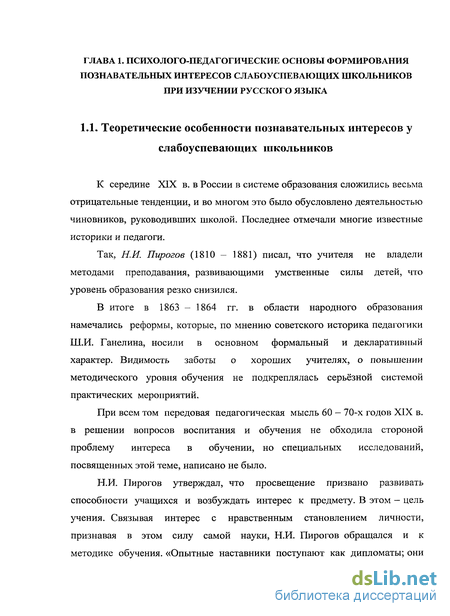 ГЛАВА 1. ПСИХОЛОГО-ПЕДАГОГИЧЕСКИЕ ОСНОВЫ ФОРМИРОВАНИЯ ПОЗНАВАТЕЛЬНЫХ ИНТЕРЕСОВ СЛАБОУСПЕВАЮЩИХ ШКОЛЬНИКОВ ПРИ ИЗУЧЕНИИ РУССКОГО ЯЗЫКА

1.1. Теоретические особенности познавательных интересов у слабоуспевающих школьников

К середине XIX в. в России в системе образования сложились весьма отрицательные тенденции, и во многом это было обусловлено деятельностью чиновников, руководивших школой. Последнее отмечали многие известные историки и педагоги.

Так, Н.И. Пирогов (1810 – 1881) писал, что учителя не владели методами преподавания, развивающими умственные силы детей, что уровень образования резко снизился.

В итоге в 1863 – 1864 гг. в области народного образования намечались реформы, которые, по мнению советского историка педагогики Ш.И. Ганелина, носили в основном формальный и декларативный характер. Видимость заботы о хороших учителях, о повышении методического уровня обучения не подкреплялась серьёзной системой практических мероприятий.

При всем том передовая педагогическая мысль 60 – 70-х годов XIX в. в решении вопросов воспитания и обучения не обходила стороной проблему интереса в обучении, но специальных исследований, посвященных этой теме, написано не было.

Н.И. Пирогов утверждал, что просвещение призвано развивать способности учащихся и возбуждать интерес к предмету. В этом – цель учения. Связывая интерес с нравственным становлением личности, признавая в этом силу самой науки, Н.И. Пирогов обращался и к методике обучения. «Опытные наставники поступают как дипломаты; они

dsLib.net
библиотека диссертаций